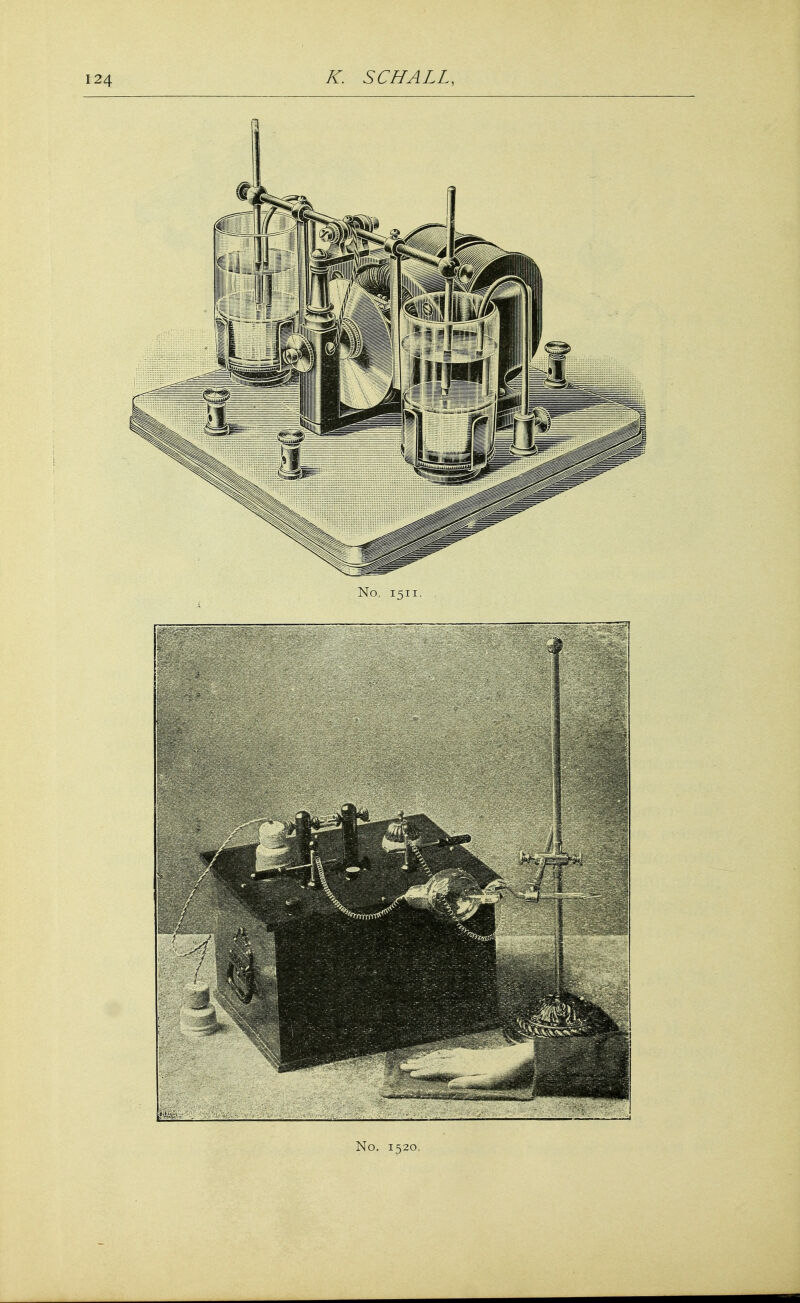 124 K. SCHALL,

No. 1511.

No. 1520.